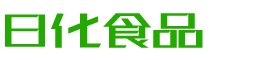 日化食品